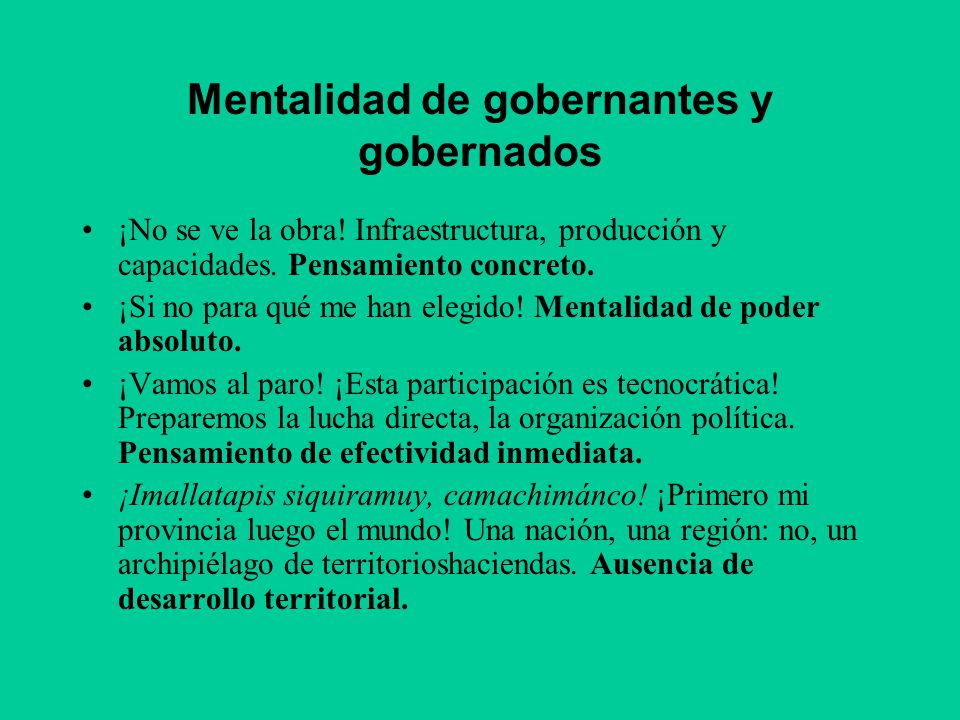 Mentalidad de gobernantes y gobernados

• ¡No se ve la obra! Infraestructura, producción y capacidades. Pensamiento concreto.
• ¡Si no para qué me han elegido! Mentalidad de poder absoluto.
• ¡Vamos al paro! ¡Esta participación es tecnocrática! Preparemos la lucha directa, la organización política. Pensamiento de efectividad inmediata.
• ¡Imallatapis siquiramuy, camachimánco! ¡Primero mi provincia luego el mundo! Una nación, una región: no, un archipiélago de territorioshaciendas. Ausencia de desarrollo territorial.